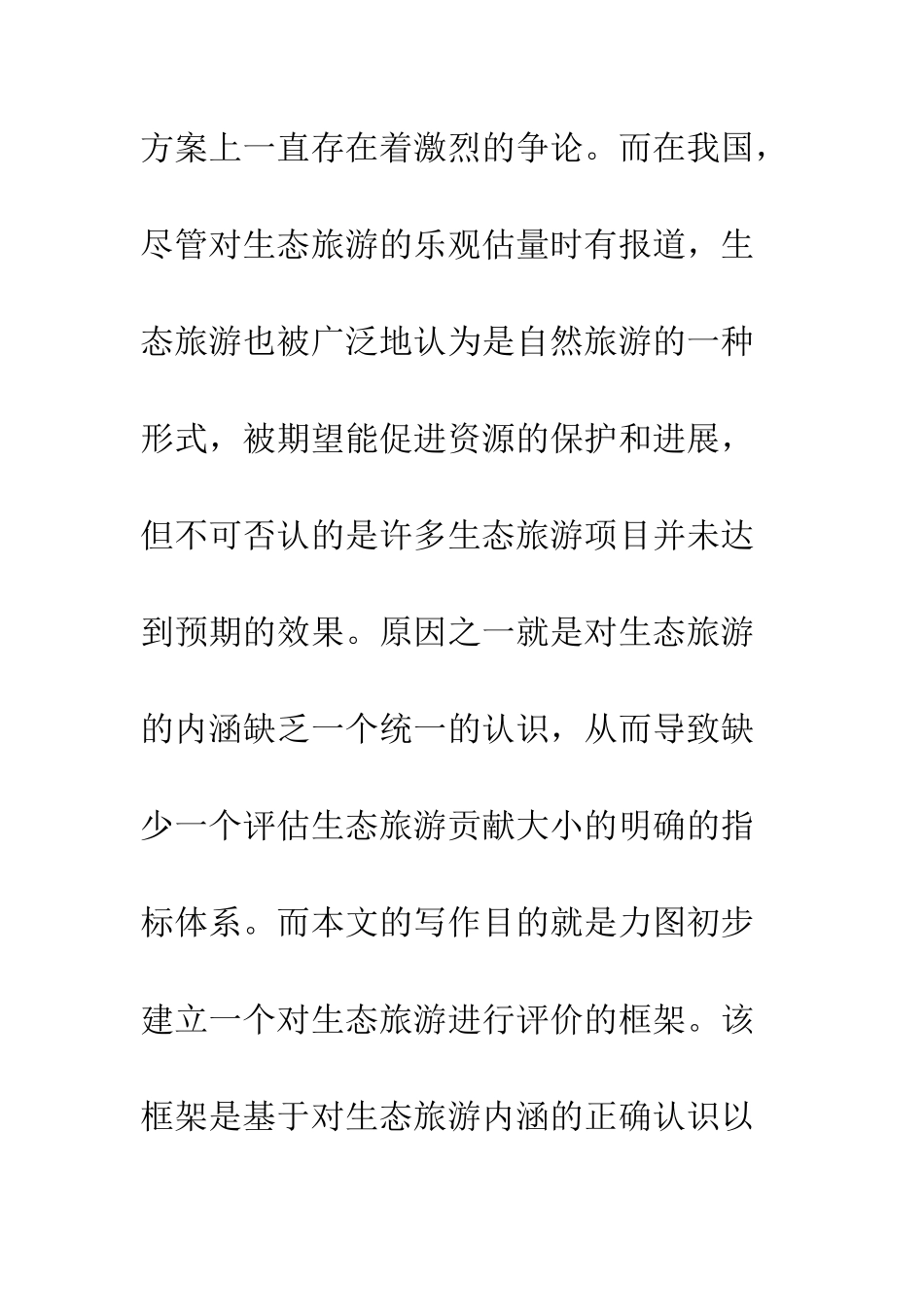 方案上一直存在着激烈的争论。而在我国，尽管对生态旅游的乐观估量时有报道，生态旅游也被广泛地认为是自然旅游的一种形式，被期望能促进资源的保护和进展，但不可否认的是许多生态旅游项目并未达到预期的效果。原因之一就是对生态旅游的内涵缺乏一个统一的认识，从而导致缺少一个评估生态旅游贡献大小的明确的指标体系。而本文的写作目的就是力图初步建立一个对生态旅游进行评价的框架。该框架是基于对生态旅游内涵的正确认识以